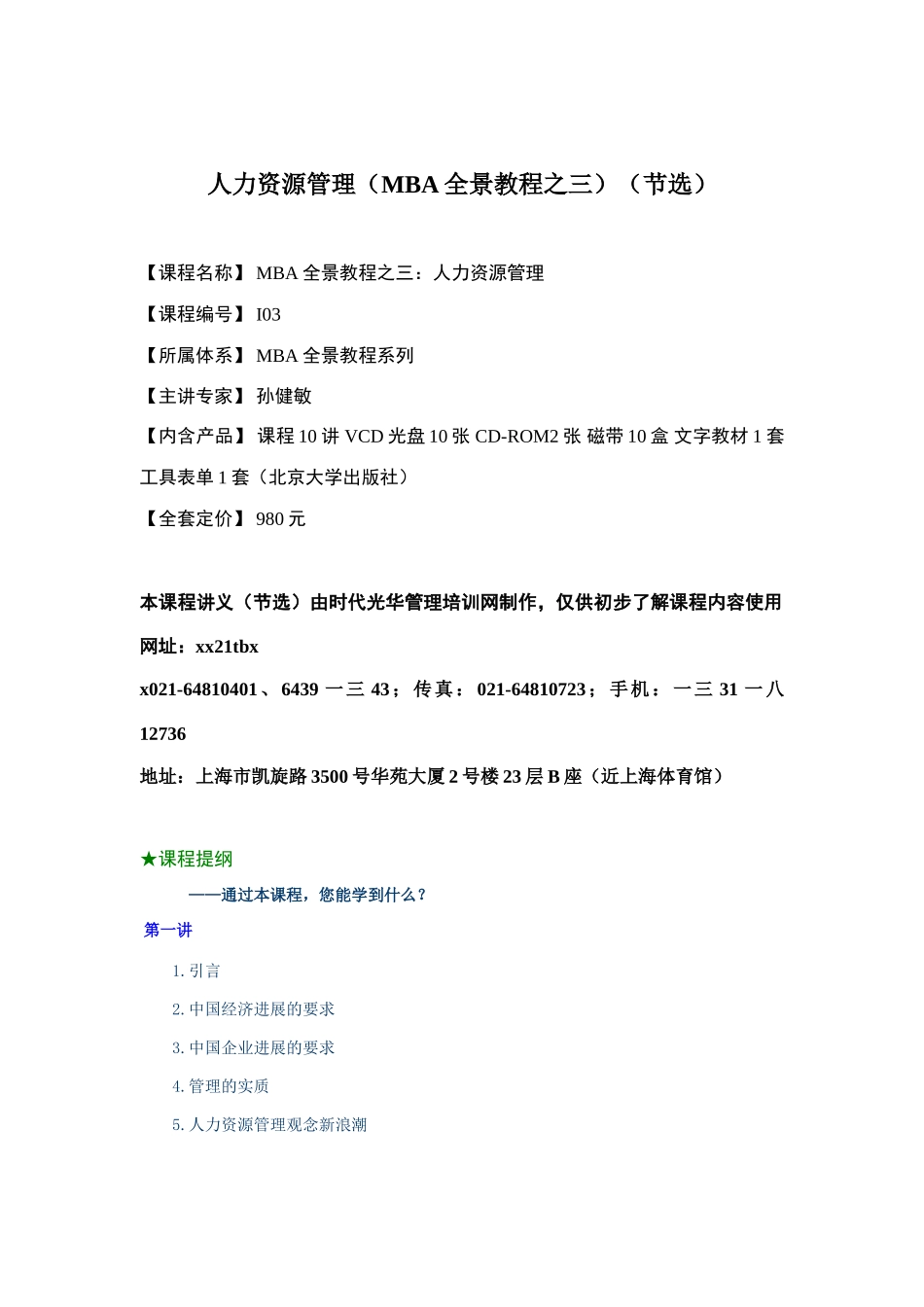 人力资源管理（MBA 全景教程之三）（节选）

【课程名称】 MBA 全景教程之三：人力资源管理

【课程编号】 I03

【所属体系】 MBA 全景教程系列

【主讲专家】 孙健敏

【内含产品】 课程 10 讲 VCD 光盘 10 张 CD-ROM2 张 磁带 10 盒 文字教材 1 套 工具表单 1 套（北京大学出版社）

【全套定价】 980 元

本课程讲义（节选）由时代光华管理培训网制作，仅供初步了解课程内容使用

网址：xx21tbx

x021-64810401、6439 一三 43；传真：021-64810723；手机：一三 31 一八 12736

地址：上海市凯旋路 3500 号华苑大厦 2 号楼 23 层 B 座（近上海体育馆）

★课程提纲

——通过本课程，您能学到什么？

第一讲

1. 引言

2. 中国经济进展的要求

3. 中国企业进展的要求

4. 管理的实质

5. 人力资源管理观念新浪潮